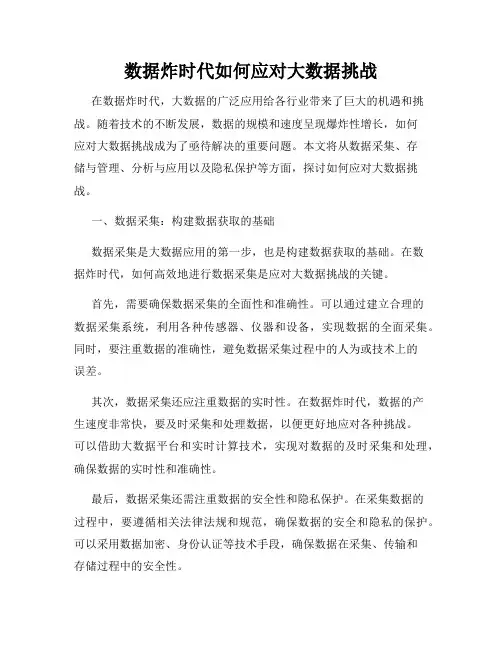 数据炸时代如何应对大数据挑战

在数据炸时代，大数据的广泛应用给各行业带来了巨大的机遇和挑战。随着技术的不断发展，数据的规模和速度呈现爆炸性增长，如何应对大数据挑战成为了亟待解决的重要问题。本文将从数据采集、存储与管理、分析与应用以及隐私保护等方面，探讨如何应对大数据挑战。

一、数据采集：构建数据获取的基础

数据采集是大数据应用的第一步，也是构建数据获取的基础。在数据炸时代，如何高效地进行数据采集是应对大数据挑战的关键。

首先，需要确保数据采集的全面性和准确性。可以通过建立合理的数据采集系统，利用各种传感器、仪器和设备，实现数据的全面采集。同时，要注重数据的准确性，避免数据采集过程中的人为或技术上的误差。

其次，数据采集还应注重数据的实时性。在数据炸时代，数据的产生速度非常快，要及时采集和处理数据，以便更好地应对各种挑战。可以借助大数据平台和实时计算技术，实现对数据的及时采集和处理，确保数据的实时性和准确性。

最后，数据采集还需注重数据的安全性和隐私保护。在采集数据的过程中，要遵循相关法律法规和规范，确保数据的安全和隐私的保护。可以采用数据加密、身份认证等技术手段，确保数据在采集、传输和存储过程中的安全性。